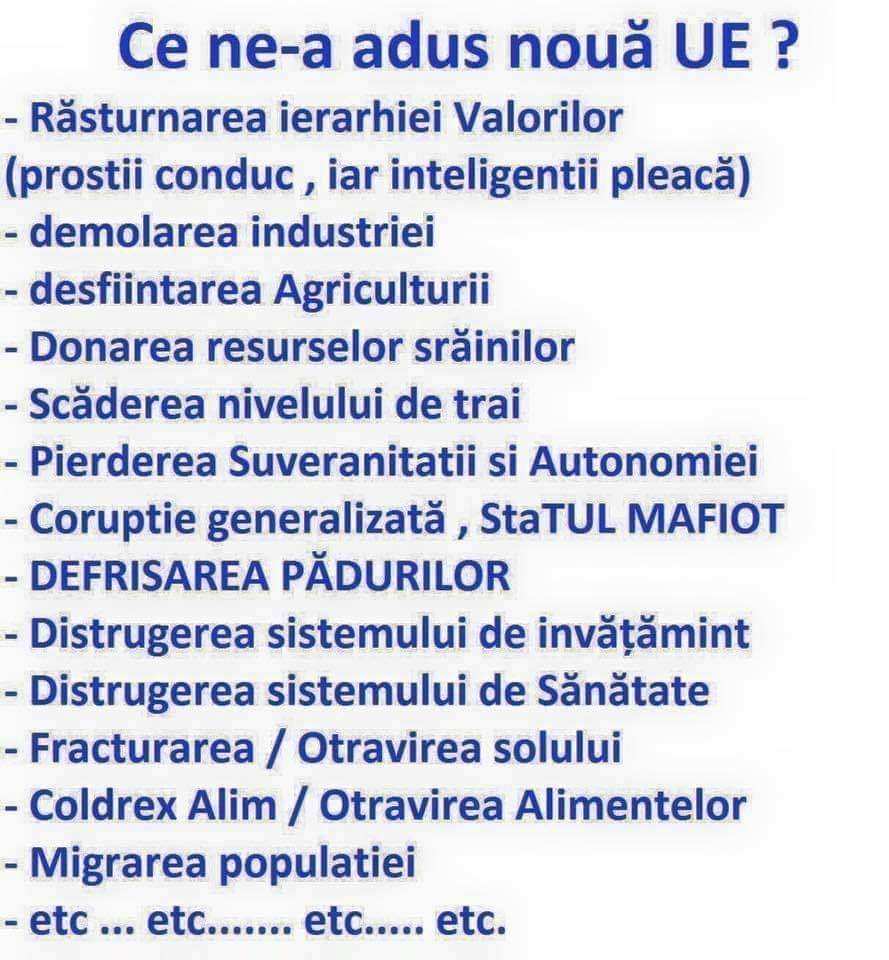 Ce ne-a adus nouă UE ?

- Răsturnarea ierarhiei Valorilor
(prostii conduc , iar inteligentii pleacă)
- demolarea industriei
- desfiintarea Agriculturii
- Donarea resurselor srăinilor
- Scăderea nivelului de trai
- Pierderea Suveranitatii si Autonomiei
- Coruptie generalizată , StaTUL MAFIOT
- DEFRISAREA PĂDURILOR
- Distrugerea sistemului de invățămint
- Distrugerea sistemului de Sănătate
- Fracturarea / Otravirea solului
- Coldrex Alim / Otravirea Alimentelor
- Migrarea populatiei
- etc ... etc....... etc..... etc.